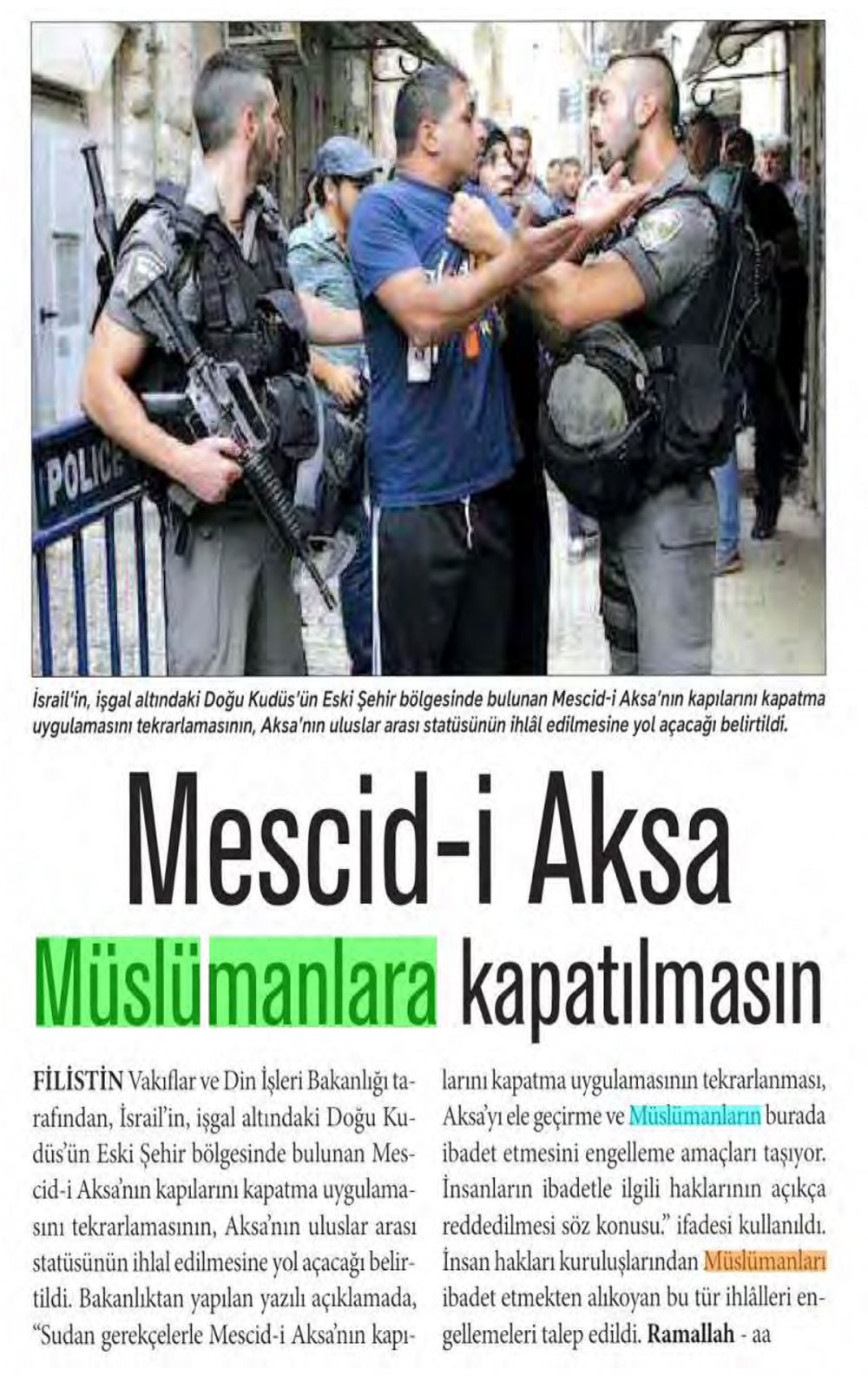 POLICE

İsrail'in, işgal altındaki Doğu Kudüs'ün Eski Şehir bölgesinde bulunan Mescid-i Aksa'nın kapılarını kapatma uygulamasını tekrarlamasının, Aksa'nın uluslar arası statüsünün ihlâl edilmesine yol açacağı belirtildi.

Mescid-i Aksa

Müslümanlara kapatılmasın

FİLİSTİN Vakıflar ve Din İşleri Bakanlığı tarafından, İsrail'in, işgal altındaki Doğu Kudüs'ün Eski Şehir bölgesinde bulunan Mescid-i Aksa'nın kapılarını kapatma uygulamasını tekrarlamasının, Aksa'nın uluslar arası statüsünün ihlal edilmesine yol açacağı belirtildi. Bakanlıktan yapılan yazılı açıklamada, "Sudan gerekçelerle Mescid-i Aksa'nın kapılarını kapatma uygulamasının tekrarlanması, Aksa'yı ele geçirme ve Müslümanların burada ibadet etmesini engelleme amaçları taşıyor. İnsanların ibadetle ilgili haklarının açıkça reddedilmesi söz konusu." ifadesi kullanıldı. İnsan hakları kuruluşlarından Müslümanları ibadet etmekten alıkoyan bu tür ihlâlleri engellemeleri talep edildi. Ramallah - aa